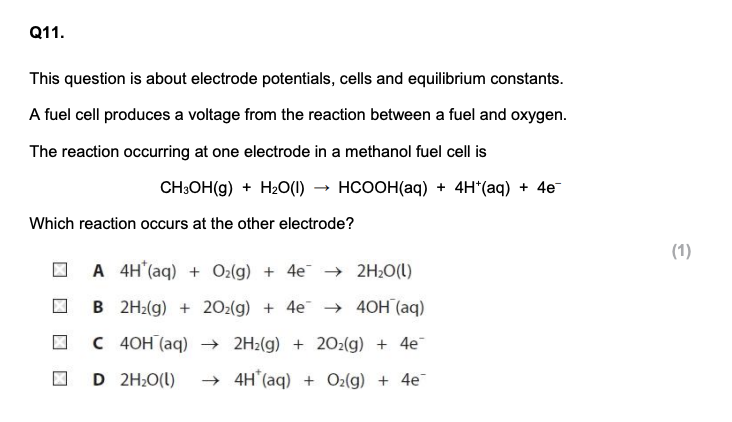 Q11.

This question is about electrode potentials, cells and equilibrium constants.

A fuel cell produces a voltage from the reaction between a fuel and oxygen.

The reaction occurring at one electrode in a methanol fuel cell is

$CH_3OH(g) + H_2O(l) \rightarrow HCOOH(aq) + 4H^+(aq) + 4e^-$

Which reaction occurs at the other electrode?

(1)

A $4H^+(aq) + O_2(g) + 4e^- \rightarrow 2H_2O(l)$

B $2H_2(g) + 2O_2(g) + 4e^- \rightarrow 4OH^-(aq)$

C $4OH^-(aq) \rightarrow 2H_2(g) + 2O_2(g) + 4e^-$

D $2H_2O(l) \rightarrow 4H^+(aq) + O_2(g) + 4e^-$